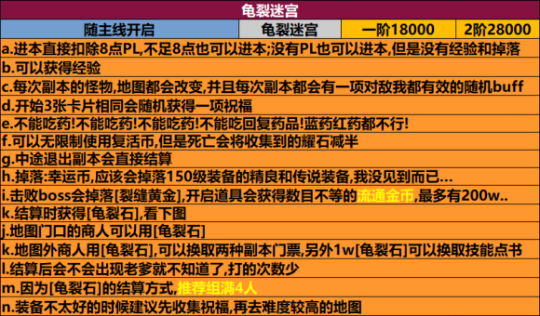 龟裂迷宫

| 随主线开启 | 龟裂迷宫 | 一阶18000 | 2阶28000 |
|---|---|---|---|

a.进本直接扣除8点PL,不足8点也可以进本;没有PL也可以进本,但是没有经验和掉落
b.可以获得经验
c.每次副本的怪物,地图都会改变,并且每次副本都会有一项对敌我都有效的随机buff
d.开始3张卡片相同会随机获得一项祝福
e.不能吃药!不能吃药!不能吃药!不能吃回复药品!蓝药红药都不行!
f.可以无限制使用复活币,但是死亡会将收集到的耀石减半
g.中途退出副本会直接结算
h.掉落:幸运币,应该会掉落150级装备的精良和传说装备,我没见到而已...
i.击败boss会掉落[裂缝黄金],开启道具会获得数目不等的流通金币,最多有200w..
k.结算时获得[龟裂石],看下图
j.地图门口的商人可以用[龟裂石]
k.地图外商人用[龟裂石],可以换取两种副本门票,另外1w[龟裂石]可以换取技能点书
l.结算后会不会出现老爹就不知道了,打的次数少
m.因为[龟裂石]的结算方式,推荐组满4人
n.装备不太好的时候建议先收集祝福,再去难度较高的地图